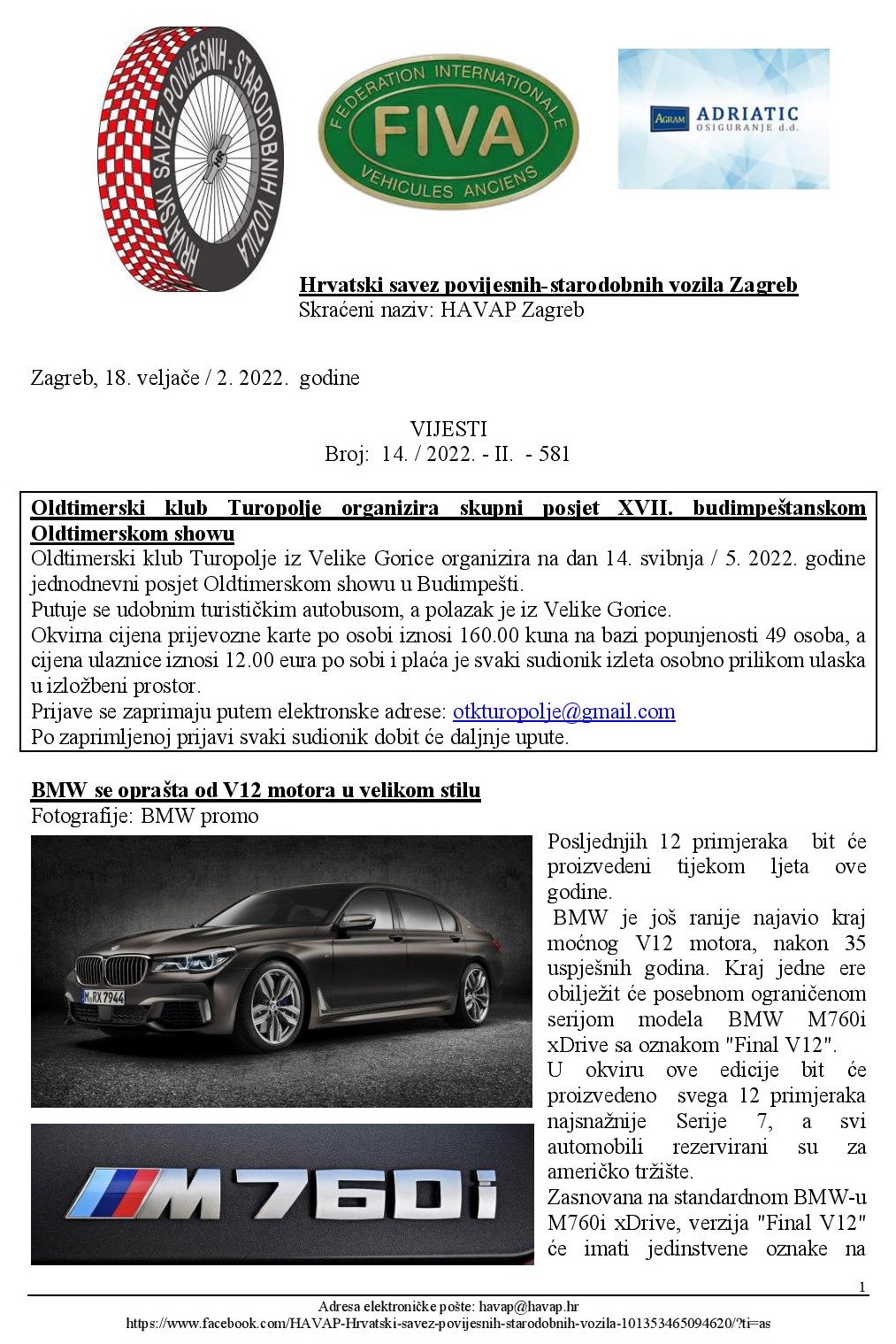 HRVATSKI SAVEZ POVIJESNIH - STARODOBNIH VOZILA

FEDERATION INTERNATIONALE FIVA VEHICULES ANCIENS

AGRAM ADRIATIC OSIGURANJE d.d.

Hrvatski savez povijesnih-starodobnih vozila Zagreb
Skraćeni naziv: HAVAP Zagreb

Zagreb, 18. veljače / 2. 2022. godine

VIJESTI
Broj: 14. / 2022. - II. - 581

Oldtimerski klub Turopolje organizira skupni posjet XVII. budimpeštanskom Oldtimerskom showu
Oldtimerski klub Turopolje iz Velike Gorice organizira na dan 14. svibnja / 5. 2022. godine jednodnevni posjet Oldtimerskom showu u Budimpešti.
Putuje se udobnim turističkim autobusom, a polazak je iz Velike Gorice.
Okvirna cijena prijevozne karte po osobi iznosi 160.00 kuna na bazi popunjenosti 49 osoba, a cijena ulaznice iznosi 12.00 eura po sobi i plaća je svaki sudionik izleta osobno prilikom ulaska u izložbeni prostor.
Prijave se zaprimaju putem elektronske adrese: otkturopolje@gmail.com
Po zaprimljenoj prijavi svaki sudionik dobit će daljnje upute.

BMW se oprašta od V12 motora u velikom stilu
Fotografije: BMW promo

M RX 7944

M760i

Posljednjih 12 primjeraka bit će proizvedeni tijekom ljeta ove godine.
BMW je još ranije najavio kraj moćnog V12 motora, nakon 35 uspješnih godina. Kraj jedne ere obilježit će posebnom ograničenom serijom modela BMW M760i xDrive sa oznakom "Final V12".
U okviru ove edicije bit će proizvedeno svega 12 primjeraka najsnažnije Serije 7, a svi automobili rezervirani su za američko tržište.
Zasnovana na standardnom BMW-u M760i xDrive, verzija "Final V12" će imati jedinstvene oznake na

1

Adresa elektroničke pošte: havap@havap.hr
https://www.facebook.com/HAVAP-Hrvatski-savez-povijesnih-starodobnih-vozila-101353465094620/?ti=as